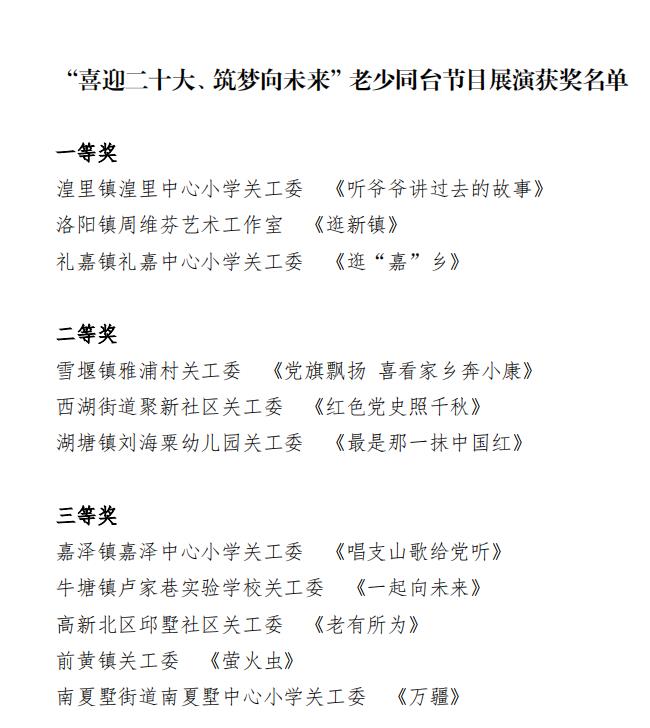 “喜迎二十大、筑梦向未来”老少同台节目展演获奖名单

一等奖
湟里镇湟里中心小学关工委　《听爷爷讲过去的故事》
洛阳镇周维芬艺术工作室　《逛新镇》
礼嘉镇礼嘉中心小学关工委　《逛“嘉”乡》

二等奖
雪堰镇雅浦村关工委　《党旗飘扬 喜看家乡奔小康》
西湖街道聚新社区关工委　《红色党史照千秋》
湖塘镇刘海粟幼儿园关工委　《最是那一抹中国红》

三等奖
嘉泽镇嘉泽中心小学关工委　《唱支山歌给党听》
牛塘镇卢家巷实验学校关工委　《一起向未来》
高新北区邱墅社区关工委　《老有所为》
前黄镇关工委　《萤火虫》
南夏墅街道南夏墅中心小学关工委　《万疆》